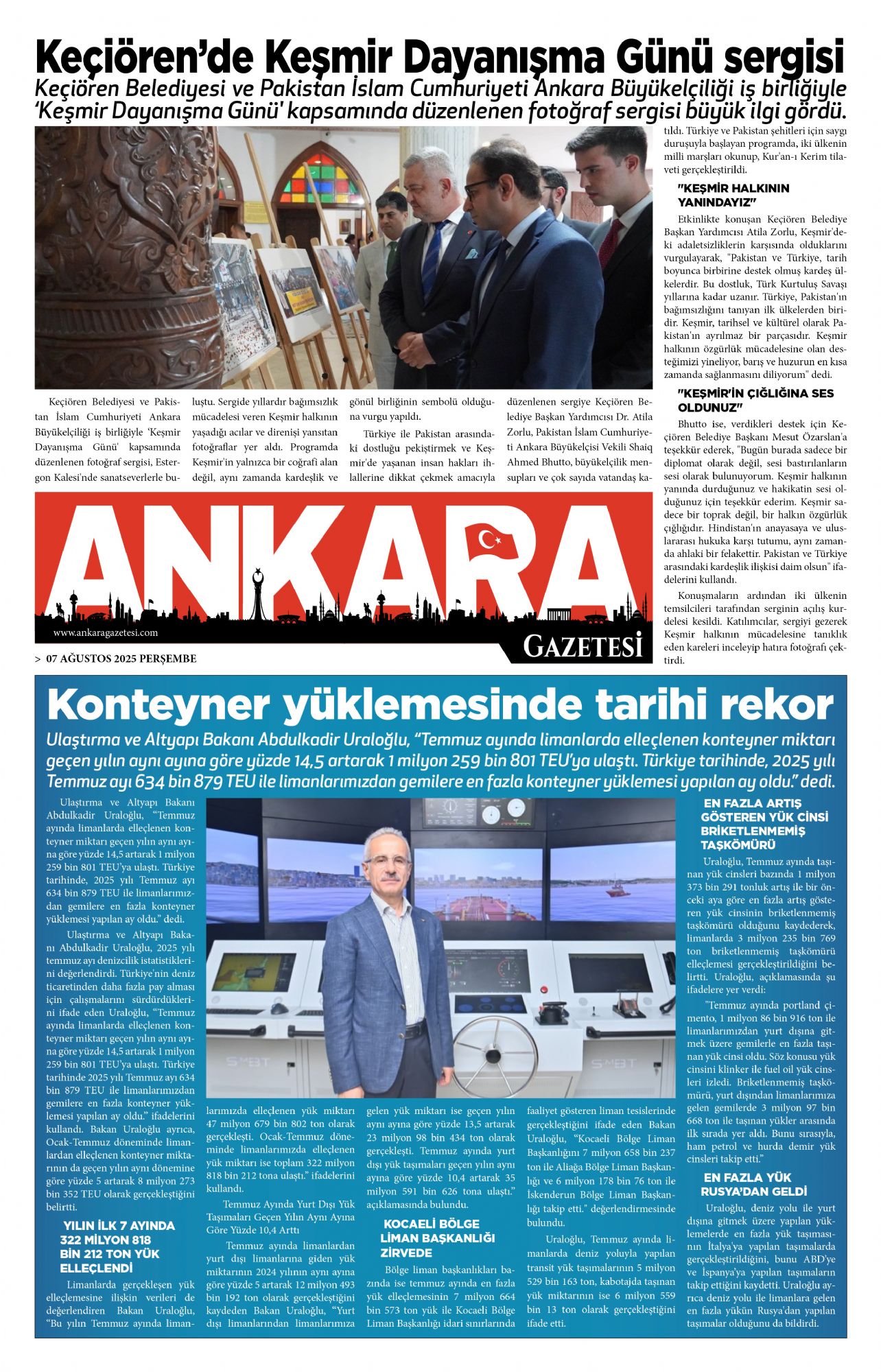 Keçiören'de Keşmir Dayanışma Günü sergisi

Keçiören Belediyesi ve Pakistan İslam Cumhuriyeti Ankara Büyükelçiliği iş birliğiyle 'Keşmir Dayanışma Günü' kapsamında düzenlenen fotoğraf sergisi büyük ilgi gördü.

Keçiören Belediyesi ve Pakistan İslam Cumhuriyeti Ankara Büyükelçiliği iş birliğiyle 'Keşmir Dayanışma Günü' kapsamında düzenlenen fotoğraf sergisi, Estergon Kalesi'nde sanatseverlerle buluştu. Sergide yıllardır bağımsızlık mücadelesi veren Keşmir halkının yaşadığı acılar ve direnişi yansıtan fotoğraflar yer aldı. Programda Keşmir'in yalnızca bir coğrafi alan değil, aynı zamanda kardeşlik ve gönül birliğinin sembolü olduğuna vurgu yapıldı.

Türkiye ile Pakistan arasındaki dostluğu pekiştirmek ve Keşmir'de yaşanan insan hakları ihlallerine dikkat çekmek amacıyla düzenlenen sergiye Keçiören Belediye Başkan Yardımcısı Dr. Atila Zorlu, Pakistan İslam Cumhuriyeti Ankara Büyükelçisi Vekili Shaiq Ahmed Bhutto, büyükelçilik mensupları ve çok sayıda vatandaş katıldı. Türkiye ve Pakistan şehitleri için saygı duruşuyla başlayan programda, iki ülkenin milli marşları okunup, Kur'an-ı Kerim tilaveti gerçekleştirildi.

"KEŞMİR HALKININ YANINDAYIZ"

Etkinlikte konuşan Keçiören Belediye Başkan Yardımcısı Atila Zorlu, Keşmir'deki adaletsizliklerin karşısında olduklarını vurgulayarak, "Pakistan ve Türkiye, tarih boyunca birbirine destek olmuş kardeş ülkelerdir. Bu dostluk, Türk Kurtuluş Savaşı yıllarına kadar uzanır. Türkiye, Pakistan'ın bağımsızlığını tanıyan ilk ülkelerden biridir. Keşmir, tarihsel ve kültürel olarak Pakistan'ın ayrılmaz bir parçasıdır. Keşmir halkının özgürlük mücadelesine olan desteğimizi yineliyor, barış ve huzurun en kısa zamanda sağlanmasını diliyorum" dedi.

"KEŞMİR'İN ÇIĞLIĞINA SES OLDUNUZ"

Bhutto ise, verdikleri destek için Keçiören Belediye Başkanı Mesut Özarslan'a teşekkür ederek, "Bugün burada sadece bir diplomat olarak değil, sesi bastırılanların sesi olarak bulunuyorum. Keşmir halkının yanında durduğunuz ve hakikatin sesi olduğunuz için teşekkür ederim. Keşmir sadece bir toprak değil, bir halkın özgürlük çığlığıdır. Hindistan'ın anayasaya ve uluslararası hukuka karşı tutumu, aynı zamanda ahlaki bir felakettir. Pakistan ve Türkiye arasındaki kardeşlik ilişkisi daim olsun" ifadelerini kullandı.

Konuşmaların ardından iki ülkenin temsilcileri tarafından serginin açılış kurdelesi kesildi. Katılımcılar, sergiyi gezerek Keşmir halkının mücadelesine tanıklık eden kareleri inceleyip hatıra fotoğrafı çektirdi.

ANKARA
www.ankaragazetesi.com
GAZETESİ
> 07 AĞUSTOS 2025 PERŞEMBE

Konteyner yüklemesinde tarihi rekor

Ulaştırma ve Altyapı Bakanı Abdulkadir Uraloğlu, "Temmuz ayında limanlarda elleçlenen konteyner miktarı geçen yılın aynı ayına göre yüzde 14,5 artarak 1 milyon 259 bin 801 TEU'ya ulaştı. Türkiye tarihinde, 2025 yılı Temmuz ayı 634 bin 879 TEU ile limanlarımızdan gemilere en fazla konteyner yüklemesi yapılan ay oldu." dedi.

Ulaştırma ve Altyapı Bakanı Abdulkadir Uraloğlu, "Temmuz ayında limanlarda elleçlenen konteyner miktarı geçen yılın aynı ayına göre yüzde 14,5 artarak 1 milyon 259 bin 801 TEU'ya ulaştı. Türkiye tarihinde, 2025 yılı Temmuz ayı 634 bin 879 TEU ile limanlarımızdan gemilere en fazla konteyner yüklemesi yapılan ay oldu." dedi.

Ulaştırma ve Altyapı Bakanı Abdulkadir Uraloğlu, 2025 yılı temmuz ayı denizcilik istatistiklerini değerlendirdi. Türkiye'nin deniz ticaretinden daha fazla pay alması için çalışmalarını sürdürdüklerini ifade eden Uraloğlu, "Temmuz ayında limanlarda elleçlenen konteyner miktarı geçen yılın aynı ayına göre yüzde 14,5 artarak 1 milyon 259 bin 801 TEU'ya ulaştı. Türkiye tarihinde 2025 yılı Temmuz ayı 634 bin 879 TEU ile limanlarımızdan gemilere en fazla konteyner yüklemesi yapılan ay oldu." ifadelerini kullandı. Bakan Uraloğlu ayrıca, Ocak-Temmuz döneminde limanlardan elleçlenen konteyner miktarının da geçen yılın aynı dönemine göre yüzde 5 artarak 8 milyon 273 bin 352 TEU olarak gerçekleştiğini belirtti.

YILIN İLK 7 AYINDA 322 MİLYON 818 BİN 212 TON YÜK ELLEÇLENDİ

Limanlarda gerçekleşen yük elleçlemesine ilişkin verileri de değerlendiren Bakan Uraloğlu, "Bu yılın Temmuz ayında limanlarımızda elleçlenen yük miktarı 47 milyon 679 bin 802 ton olarak gerçekleşti. Ocak-Temmuz döneminde limanlarımızda elleçlenen yük miktarı ise toplam 322 milyon 818 bin 212 tona ulaştı." ifadelerini kullandı.

Temmuz Ayında Yurt Dışı Yük Taşımaları Geçen Yılın Aynı Ayına Göre Yüzde 10,4 Arttı

Temmuz ayında limanlardan yurt dışı limanlarına giden yük miktarının 2024 yılının aynı ayına göre yüzde 5 artarak 12 milyon 493 bin 192 ton olarak gerçekleştiğini kaydeden Bakan Uraloğlu, "Yurt dışı limanlarından limanlarımıza gelen yük miktarı ise geçen yılın aynı ayına göre yüzde 13,5 artarak 23 milyon 98 bin 434 ton olarak gerçekleşti. Temmuz ayında yurt dışı yük taşımaları geçen yılın aynı ayına göre yüzde 10,4 artarak 35 milyon 591 bin 626 tona ulaştı." açıklamasında bulundu.

KOCAELİ BÖLGE LİMAN BAŞKANLIĞI ZİRVEDE

Bölge liman başkanlıkları bazında ise temmuz ayında en fazla yük elleçlemesinin 7 milyon 664 bin 573 ton yük ile Kocaeli Bölge Liman Başkanlığı idari sınırlarında faaliyet gösteren liman tesislerinde gerçekleştiğini ifade eden Bakan Uraloğlu, "Kocaeli Bölge Liman Başkanlığını 7 milyon 658 bin 237 ton ile Aliağa Bölge Liman Başkanlığı ve 6 milyon 178 bin 76 ton ile İskenderun Bölge Liman Başkanlığı takip etti." değerlendirmesinde bulundu.

Uraloğlu, Temmuz ayında limanlarda deniz yoluyla yapılan transit yük taşımalarının 5 milyon 529 bin 163 ton, kabotajda taşınan yük miktarının ise 6 milyon 559 bin 13 ton olarak gerçekleştiğini ifade etti.

EN FAZLA ARTIŞ GÖSTEREN YÜK CİNSİ BRİKETLENMEMİŞ TAŞKÖMÜRÜ

Uraloğlu, Temmuz ayında taşınan yük cinsleri bazında 1 milyon 373 bin 291 tonluk artış ile bir önceki aya göre en fazla artış gösteren yük cinsinin briketlenmemiş taşkömürü olduğunu kaydederek, limanlarda 3 milyon 235 bin 769 ton briketlenmemiş taşkömürü elleçlemesi gerçekleştirildiğini belirtti. Uraloğlu, açıklamasında şu ifadelere yer verdi:

"Temmuz ayında portland çimento, 1 milyon 86 bin 916 ton ile limanlarımızdan yurt dışına gitmek üzere gemilerle en fazla taşınan yük cinsi oldu. Söz konusu yük cinsini klinker ile fuel oil yük cinsleri izledi. Briketlenmemiş taşkömürü, yurt dışından limanlarımıza gelen gemilerde 3 milyon 97 bin 668 ton ile taşınan yükler arasında ilk sırada yer aldı. Bunu sırasıyla, ham petrol ve hurda demir yük cinsleri takip etti."

EN FAZLA YÜK RUSYA'DAN GELDİ

Uraloğlu, deniz yolu ile yurt dışına gitmek üzere yapılan yüklemelerde en fazla yük taşımasının İtalya'ya yapılan taşımalarda gerçekleştirildiğini, bunu ABD'ye ve İspanya'ya yapılan taşımaların takip ettiğini kaydetti. Uraloğlu ayrıca deniz yolu ile limanlara gelen en fazla yükün Rusya'dan yapılan taşımalar olduğunu da bildirdi.